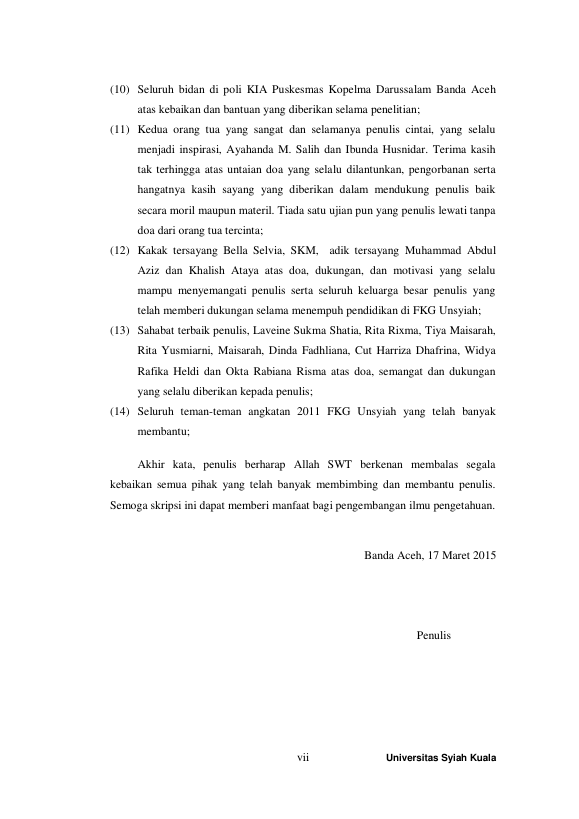 (10) Seluruh bidan di poli KIA Puskesmas Kopelma Darussalam Banda Aceh atas kebaikan dan bantuan yang diberikan selama penelitian;

(11) Kedua orang tua yang sangat dan selamanya penulis cintai, yang selalu menjadi inspirasi, Ayahanda M. Salih dan Ibunda Husnidar. Terima kasih tak terhingga atas untaian doa yang selalu dilantunkan, pengorbanan serta hangatnya kasih sayang yang diberikan dalam mendukung penulis baik secara moril maupun materil. Tiada satu ujian pun yang penulis lewati tanpa doa dari orang tua tercinta;

(12) Kakak tersayang Bella Selvia, SKM, adik tersayang Muhammad Abdul Aziz dan Khalish Ataya atas doa, dukungan, dan motivasi yang selalu mampu menyemangati penulis serta seluruh keluarga besar penulis yang telah memberi dukungan selama menempuh pendidikan di FKG Unsyiah;

(13) Sahabat terbaik penulis, Laveine Sukma Shatia, Rita Rixma, Tiya Maisarah, Rita Yusmiarni, Maisarah, Dinda Fadhliana, Cut Harriza Dhafrina, Widya Rafika Heldi dan Okta Rabiana Risma atas doa, semangat dan dukungan yang selalu diberikan kepada penulis;

(14) Seluruh teman-teman angkatan 2011 FKG Unsyiah yang telah banyak membantu;

Akhir kata, penulis berharap Allah SWT berkenan membalas segala kebaikan semua pihak yang telah banyak membimbing dan membantu penulis. Semoga skripsi ini dapat memberi manfaat bagi pengembangan ilmu pengetahuan.

Banda Aceh, 17 Maret 2015

Penulis

vii

Universitas Syiah Kuala